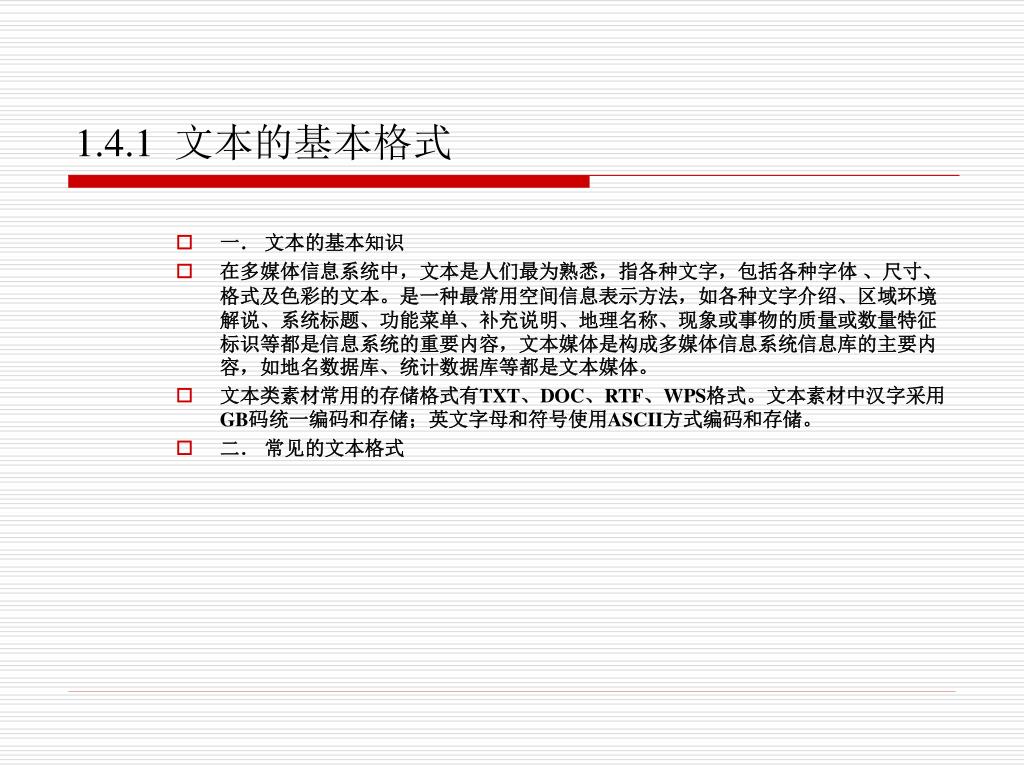 1.4.1 文本的基本格式

一． 文本的基本知识

在多媒体信息系统中，文本是人们最为熟悉，指各种文字，包括各种字体 、尺寸、格式及色彩的文本。是一种最常用空间信息表示方法，如各种文字介绍、区域环境解说、系统标题、功能菜单、补充说明、地理名称、现象或事物的质量或数量特征标识等都是信息系统的重要内容，文本媒体是构成多媒体信息系统信息库的主要内容，如地名数据库、统计数据库等都是文本媒体。

文本类素材常用的存储格式有TXT、DOC、RTF、WPS格式。文本素材中汉字采用GB码统一编码和存储；英文字母和符号使用ASCII方式编码和存储。

二． 常见的文本格式